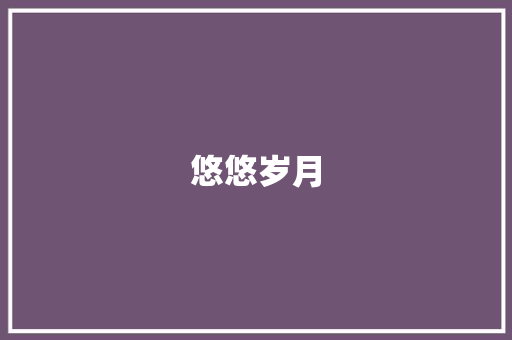 悠悠岁月